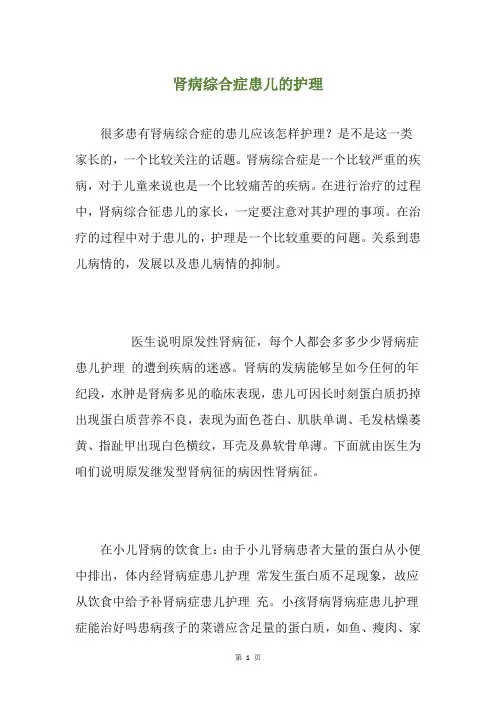 肾病综合症患儿的护理

很多患有肾病综合症的患儿应该怎样护理？是不是这一类家长的，一个比较关注的话题。肾病综合症是一个比较严重的疾病，对于儿童来说也是一个比较痛苦的疾病。在进行治疗的过程中，肾病综合征患儿的家长，一定要注意对其护理的事项。在治疗的过程中对于患儿的，护理是一个比较重要的问题。关系到患儿病情的，发展以及患儿病情的抑制。

医生说明原发性肾病征，每个人都会多多少少肾病症患儿护理 的遭到疾病的迷惑。肾病的发病能够呈如今任何的年纪段，水肿是肾病多见的临床表现，患儿可因长时刻蛋白质扔掉出现蛋白质营养不良，表现为面色苍白、肌肤单调、毛发枯燥萎黄、指趾甲出现白色横纹，耳壳及鼻软骨单薄。下面就由医生为咱们说明原发继发型肾病征的病因性肾病征。

在小儿肾病的饮食上：由于小儿肾病患者大量的蛋白从小便中排出，体内经肾病症患儿护理 常发生蛋白质不足现象，故应从饮食中给予补肾病症患儿护理 充。小孩肾病肾病症患儿护理症能治好吗患病孩子的菜谱应含足量的蛋白质，如鱼、瘦肉、家

第 1 页